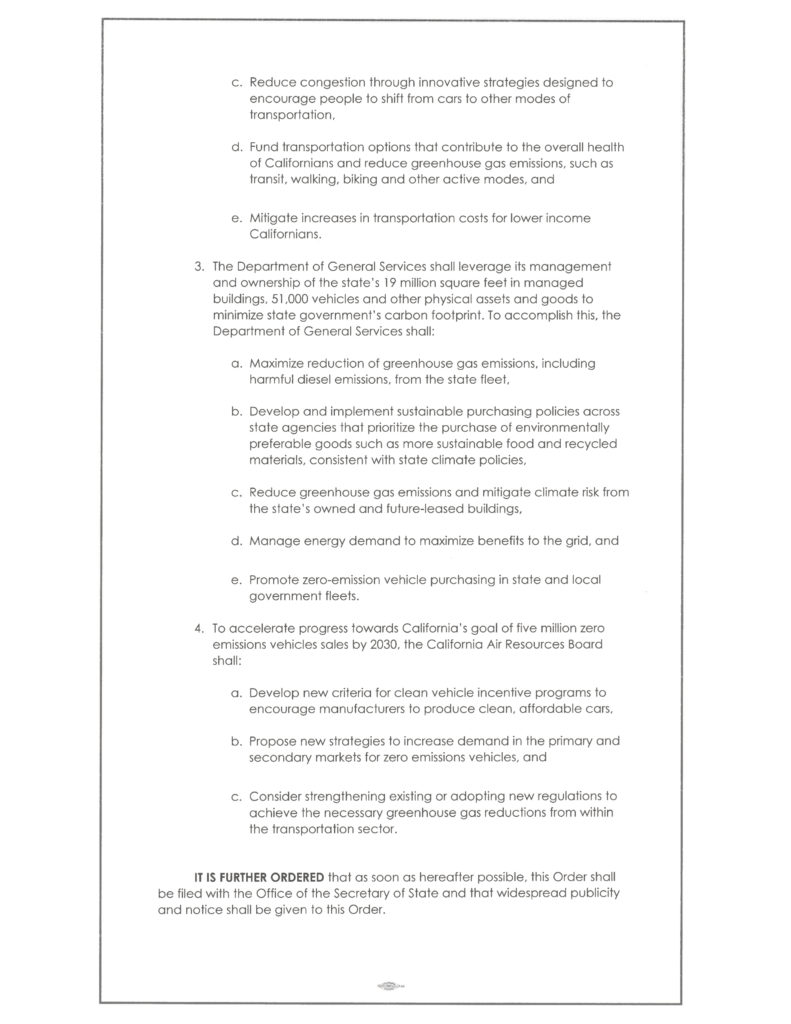 c. Reduce congestion through innovative strategies designed to encourage people to shift from cars to other modes of transportation,

d. Fund transportation options that contribute to the overall health of Californians and reduce greenhouse gas emissions, such as transit, walking, biking and other active modes, and

e. Mitigate increases in transportation costs for lower income Californians.

3. The Department of General Services shall leverage its management and ownership of the state's 19 million square feet in managed buildings, 51,000 vehicles and other physical assets and goods to minimize state government's carbon footprint. To accomplish this, the Department of General Services shall:

a. Maximize reduction of greenhouse gas emissions, including harmful diesel emissions, from the state fleet,

b. Develop and implement sustainable purchasing policies across state agencies that prioritize the purchase of environmentally preferable goods such as more sustainable food and recycled materials, consistent with state climate policies,

c. Reduce greenhouse gas emissions and mitigate climate risk from the state's owned and future-leased buildings,

d. Manage energy demand to maximize benefits to the grid, and

e. Promote zero-emission vehicle purchasing in state and local government fleets.

4. To accelerate progress towards California's goal of five million zero emissions vehicles sales by 2030, the California Air Resources Board shall:

a. Develop new criteria for clean vehicle incentive programs to encourage manufacturers to produce clean, affordable cars,

b. Propose new strategies to increase demand in the primary and secondary markets for zero emissions vehicles, and

c. Consider strengthening existing or adopting new regulations to achieve the necessary greenhouse gas reductions from within the transportation sector.

**IT IS FURTHER ORDERED** that as soon as hereafter possible, this Order shall be filed with the Office of the Secretary of State and that widespread publicity and notice shall be given to this Order.